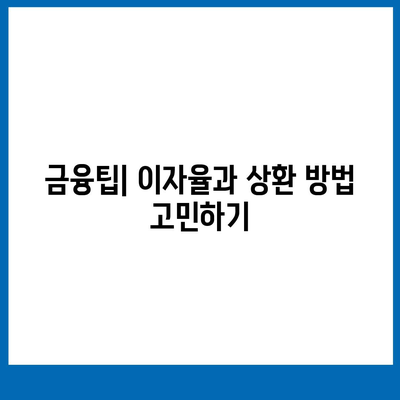 금융팁| 이자율과 상환 방법 고민하기